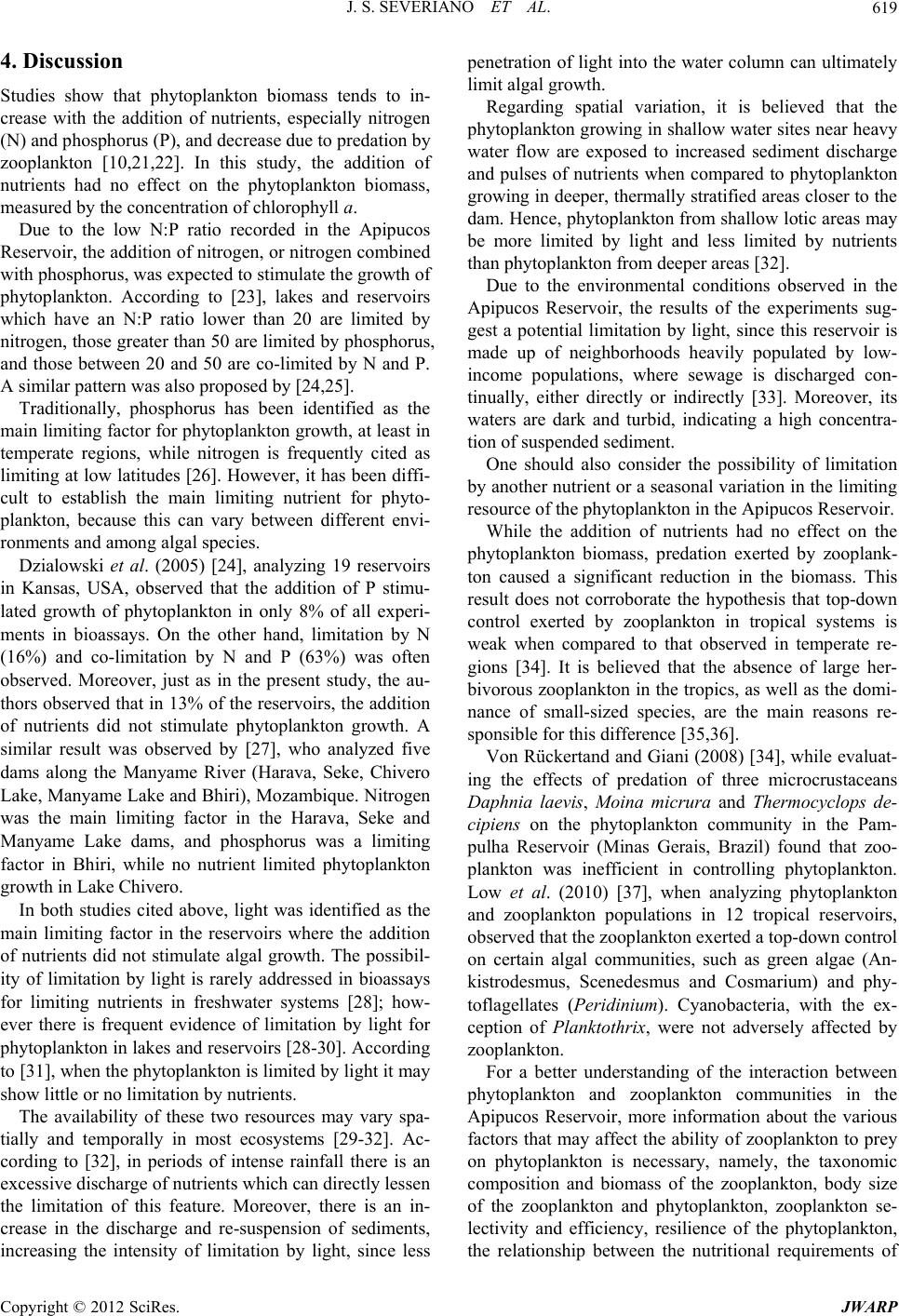 J. S. SEVERIANO ET AL. 619

4. Discussion

Studies show that phytoplankton biomass tends to increase with the addition of nutrients, especially nitrogen (N) and phosphorus (P), and decrease due to predation by zooplankton [10,21,22]. In this study, the addition of nutrients had no effect on the phytoplankton biomass, measured by the concentration of chlorophyll a.

Due to the low N:P ratio recorded in the Apipucos Reservoir, the addition of nitrogen, or nitrogen combined with phosphorus, was expected to stimulate the growth of phytoplankton. According to [23], lakes and reservoirs which have an N:P ratio lower than 20 are limited by nitrogen, those greater than 50 are limited by phosphorus, and those between 20 and 50 are co-limited by N and P. A similar pattern was also proposed by [24,25].

Traditionally, phosphorus has been identified as the main limiting factor for phytoplankton growth, at least in temperate regions, while nitrogen is frequently cited as limiting at low latitudes [26]. However, it has been difficult to establish the main limiting nutrient for phytoplankton, because this can vary between different environments and among algal species.

Dzialowski et al. (2005) [24], analyzing 19 reservoirs in Kansas, USA, observed that the addition of P stimulated growth of phytoplankton in only 8% of all experiments in bioassays. On the other hand, limitation by N (16%) and co-limitation by N and P (63%) was often observed. Moreover, just as in the present study, the authors observed that in 13% of the reservoirs, the addition of nutrients did not stimulate phytoplankton growth. A similar result was observed by [27], who analyzed five dams along the Manyame River (Harava, Seke, Chivero Lake, Manyame Lake and Bhiri), Mozambique. Nitrogen was the main limiting factor in the Harava, Seke and Manyame Lake dams, and phosphorus was a limiting factor in Bhiri, while no nutrient limited phytoplankton growth in Lake Chivero.

In both studies cited above, light was identified as the main limiting factor in the reservoirs where the addition of nutrients did not stimulate algal growth. The possibility of limitation by light is rarely addressed in bioassays for limiting nutrients in freshwater systems [28]; however there is frequent evidence of limitation by light for phytoplankton in lakes and reservoirs [28-30]. According to [31], when the phytoplankton is limited by light it may show little or no limitation by nutrients.

The availability of these two resources may vary spatially and temporally in most ecosystems [29-32]. According to [32], in periods of intense rainfall there is an excessive discharge of nutrients which can directly lessen the limitation of this feature. Moreover, there is an increase in the discharge and re-suspension of sediments, increasing the intensity of limitation by light, since less penetration of light into the water column can ultimately limit algal growth.

Regarding spatial variation, it is believed that the phytoplankton growing in shallow water sites near heavy water flow are exposed to increased sediment discharge and pulses of nutrients when compared to phytoplankton growing in deeper, thermally stratified areas closer to the dam. Hence, phytoplankton from shallow lotic areas may be more limited by light and less limited by nutrients than phytoplankton from deeper areas [32].

Due to the environmental conditions observed in the Apipucos Reservoir, the results of the experiments suggest a potential limitation by light, since this reservoir is made up of neighborhoods heavily populated by low-income populations, where sewage is discharged continually, either directly or indirectly [33]. Moreover, its waters are dark and turbid, indicating a high concentration of suspended sediment.

One should also consider the possibility of limitation by another nutrient or a seasonal variation in the limiting resource of the phytoplankton in the Apipucos Reservoir.

While the addition of nutrients had no effect on the phytoplankton biomass, predation exerted by zooplankton caused a significant reduction in the biomass. This result does not corroborate the hypothesis that top-down control exerted by zooplankton in tropical systems is weak when compared to that observed in temperate regions [34]. It is believed that the absence of large herbivorous zooplankton in the tropics, as well as the dominance of small-sized species, are the main reasons responsible for this difference [35,36].

Von Rückertand and Giani (2008) [34], while evaluating the effects of predation of three microcrustaceans Daphnia laevis, Moina micrura and Thermocyclops decipiens on the phytoplankton community in the Pampulha Reservoir (Minas Gerais, Brazil) found that zooplankton was inefficient in controlling phytoplankton. Low et al. (2010) [37], when analyzing phytoplankton and zooplankton populations in 12 tropical reservoirs, observed that the zooplankton exerted a top-down control on certain algal communities, such as green algae (Ankistrodesmus, Scenedesmus and Cosmarium) and phytoflagellates (Peridinium). Cyanobacteria, with the exception of Planktothrix, were not adversely affected by zooplankton.

For a better understanding of the interaction between phytoplankton and zooplankton communities in the Apipucos Reservoir, more information about the various factors that may affect the ability of zooplankton to prey on phytoplankton is necessary, namely, the taxonomic composition and biomass of the zooplankton, body size of the zooplankton and phytoplankton, zooplankton selectivity and efficiency, resilience of the phytoplankton, the relationship between the nutritional requirements of

Copyright © 2012 SciRes. JWARP